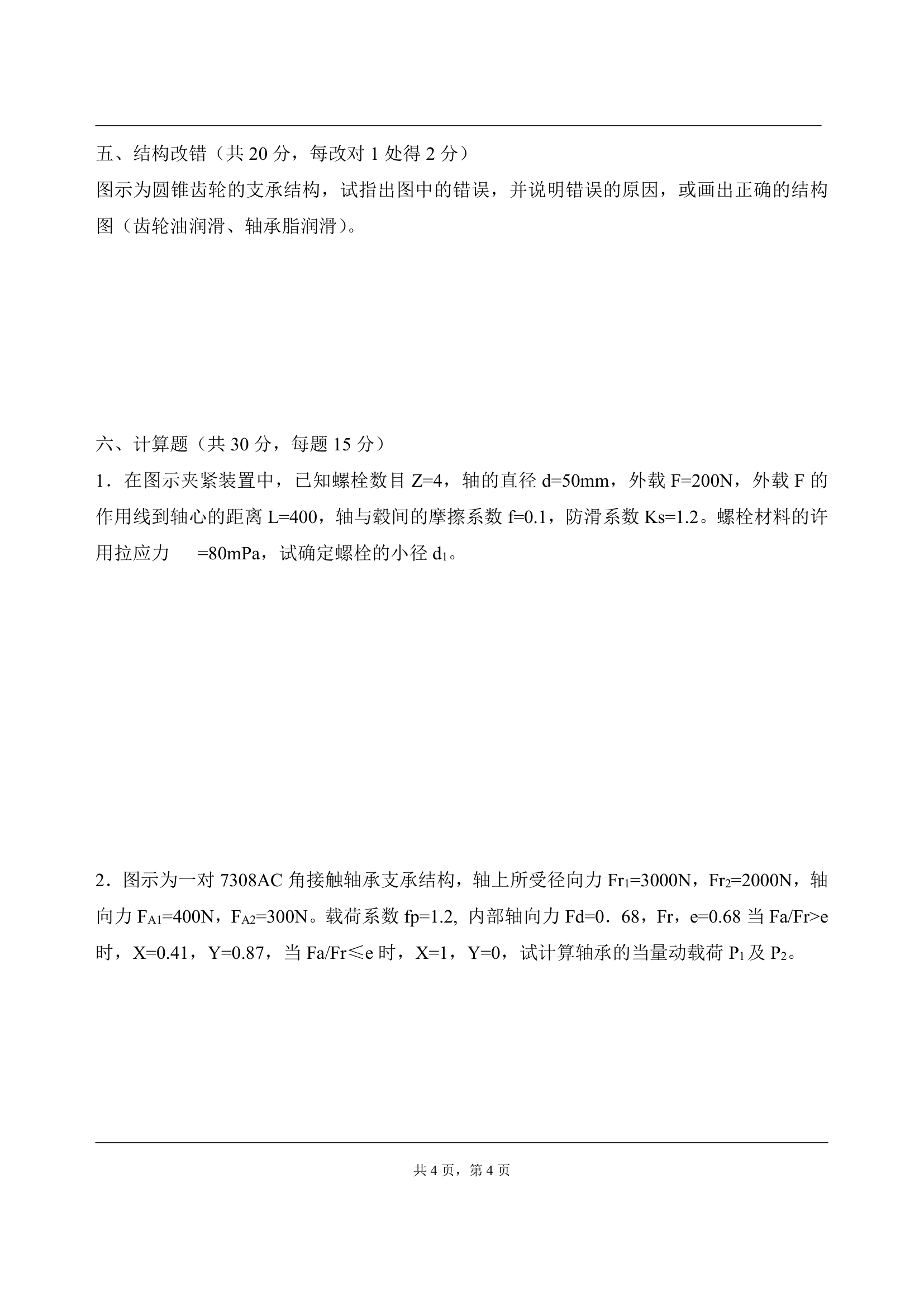 五、结构改错（共 20 分，每改对 1 处得 2 分）
图示为圆锥齿轮的支承结构，试指出图中的错误，并说明错误的原因，或画出正确的结构图（齿轮油润滑、轴承脂润滑）。

六、计算题（共 30 分，每题 15 分）
1．在图示夹紧装置中，已知螺栓数目 Z=4，轴的直径 d=50mm，外载 F=200N，外载 F 的作用线到轴心的距离 L=400，轴与毂间的摩擦系数 f=0.1，防滑系数 Ks=1.2。螺栓材料的许用拉应力 =80mPa，试确定螺栓的小径 $d_1$。

2．图示为一对 7308AC 角接触轴承支承结构，轴上所受径向力 $Fr_1$=3000N，$Fr_2$=2000N，轴向力 $F_{A1}$=400N，$F_{A2}$=300N。载荷系数 fp=1.2, 内部轴向力 Fd=0．68，Fr，e=0.68 当 Fa/Fr>e 时，X=0.41，Y=0.87，当 Fa/Fr≤e 时，X=1，Y=0，试计算轴承的当量动载荷 $P_1$ 及 $P_2$。

共 4 页，第 4 页